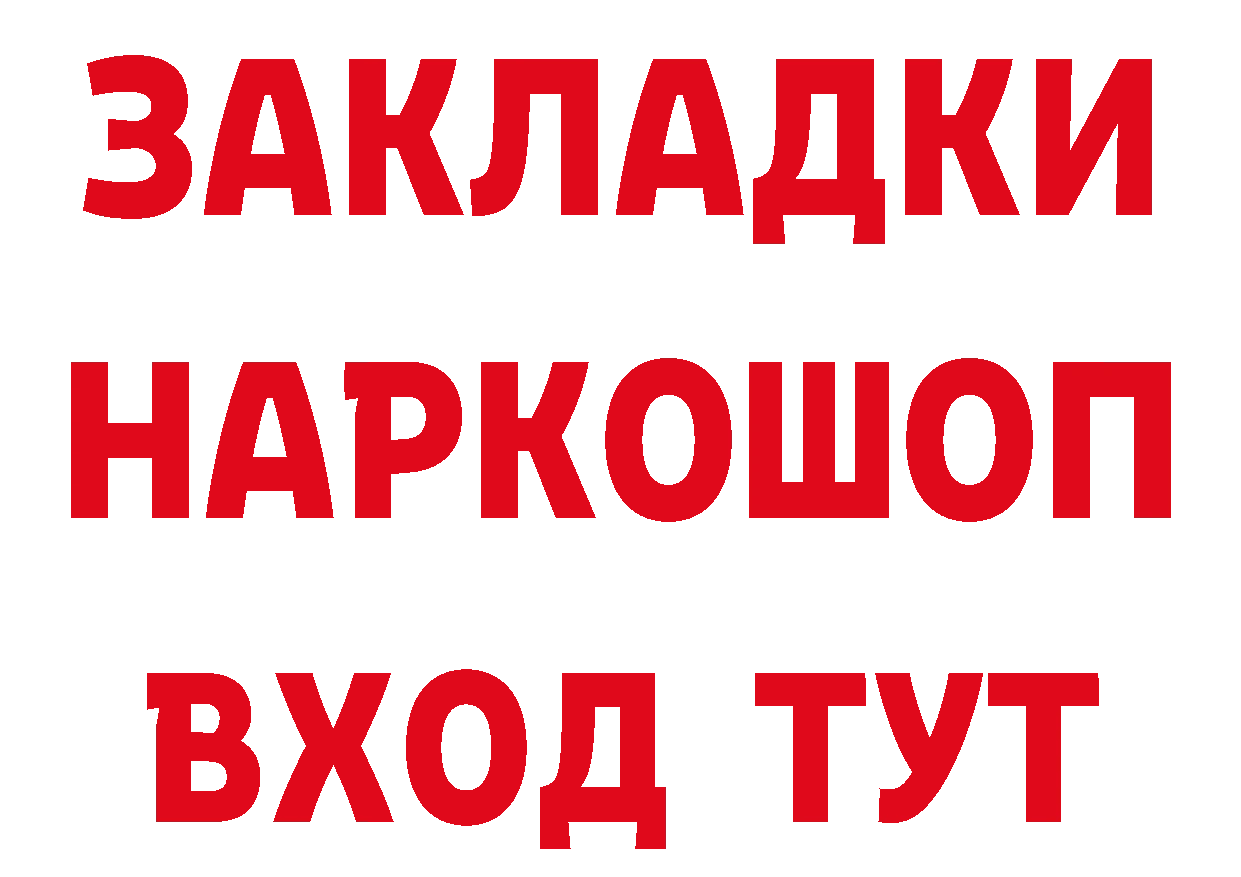 ЗАКЛАДКИ НАРКОШОП ВХОД ТУТ